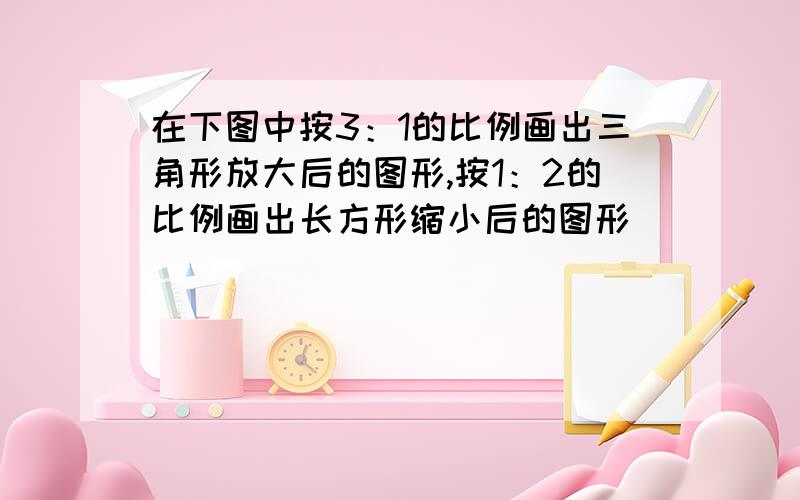 在下图中按3：1的比例画出三角形放大后的图形,按1：2的比例画出长方形缩小后的图形